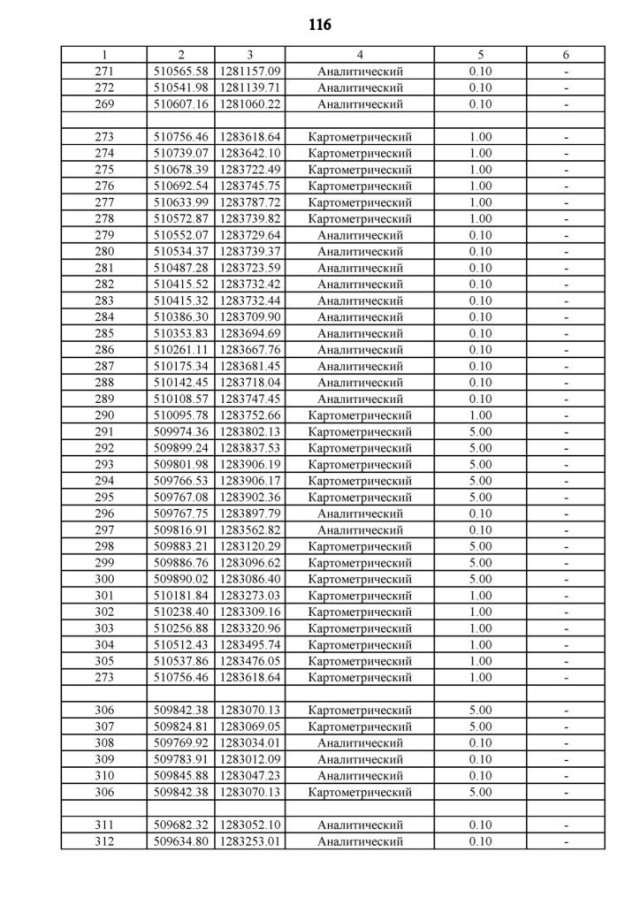 116

| 1 | 2 | 3 | 4 | 5 | 6 |
|---|---|---|---|---|---|
| 271 | 510565.58 | 1281157.09 | Аналитический | 0.10 | - |
| 272 | 510541.98 | 1281139.71 | Аналитический | 0.10 | - |
| 269 | 510607.16 | 1281060.22 | Аналитический | 0.10 | - |
| | | | | | |
| 273 | 510756.46 | 1283618.64 | Картометрический | 1.00 | - |
| 274 | 510739.07 | 1283642.10 | Картометрический | 1.00 | - |
| 275 | 510678.39 | 1283722.49 | Картометрический | 1.00 | - |
| 276 | 510692.54 | 1283745.75 | Картометрический | 1.00 | - |
| 277 | 510633.99 | 1283787.72 | Картометрический | 1.00 | - |
| 278 | 510572.87 | 1283739.82 | Картометрический | 1.00 | - |
| 279 | 510552.07 | 1283729.64 | Аналитический | 0.10 | - |
| 280 | 510534.37 | 1283739.37 | Аналитический | 0.10 | - |
| 281 | 510487.28 | 1283723.59 | Аналитический | 0.10 | - |
| 282 | 510415.52 | 1283732.42 | Аналитический | 0.10 | - |
| 283 | 510415.32 | 1283732.44 | Аналитический | 0.10 | - |
| 284 | 510386.30 | 1283709.90 | Аналитический | 0.10 | - |
| 285 | 510353.83 | 1283694.69 | Аналитический | 0.10 | - |
| 286 | 510261.11 | 1283667.76 | Аналитический | 0.10 | - |
| 287 | 510175.34 | 1283681.45 | Аналитический | 0.10 | - |
| 288 | 510142.45 | 1283718.04 | Аналитический | 0.10 | - |
| 289 | 510108.57 | 1283747.45 | Аналитический | 0.10 | - |
| 290 | 510095.78 | 1283752.66 | Картометрический | 1.00 | - |
| 291 | 509974.36 | 1283802.13 | Картометрический | 5.00 | - |
| 292 | 509899.24 | 1283837.53 | Картометрический | 5.00 | - |
| 293 | 509801.98 | 1283906.19 | Картометрический | 5.00 | - |
| 294 | 509766.53 | 1283906.17 | Картометрический | 5.00 | - |
| 295 | 509767.08 | 1283902.36 | Картометрический | 5.00 | - |
| 296 | 509767.75 | 1283897.79 | Аналитический | 0.10 | - |
| 297 | 509816.91 | 1283562.82 | Аналитический | 0.10 | - |
| 298 | 509883.21 | 1283120.29 | Картометрический | 5.00 | - |
| 299 | 509886.76 | 1283096.62 | Картометрический | 5.00 | - |
| 300 | 509890.02 | 1283086.40 | Картометрический | 5.00 | - |
| 301 | 510181.84 | 1283273.03 | Картометрический | 1.00 | - |
| 302 | 510238.40 | 1283309.16 | Картометрический | 1.00 | - |
| 303 | 510256.88 | 1283320.96 | Картометрический | 1.00 | - |
| 304 | 510512.43 | 1283495.74 | Картометрический | 1.00 | - |
| 305 | 510537.86 | 1283476.05 | Картометрический | 1.00 | - |
| 273 | 510756.46 | 1283618.64 | Картометрический | 1.00 | - |
| | | | | | |
| 306 | 509842.38 | 1283070.13 | Картометрический | 5.00 | - |
| 307 | 509824.81 | 1283069.05 | Картометрический | 5.00 | - |
| 308 | 509769.92 | 1283034.01 | Аналитический | 0.10 | - |
| 309 | 509783.91 | 1283012.09 | Аналитический | 0.10 | - |
| 310 | 509845.88 | 1283047.23 | Аналитический | 0.10 | - |
| 306 | 509842.38 | 1283070.13 | Картометрический | 5.00 | - |
| | | | | | |
| 311 | 509682.32 | 1283052.10 | Аналитический | 0.10 | - |
| 312 | 509634.80 | 1283253.01 | Аналитический | 0.10 | - |